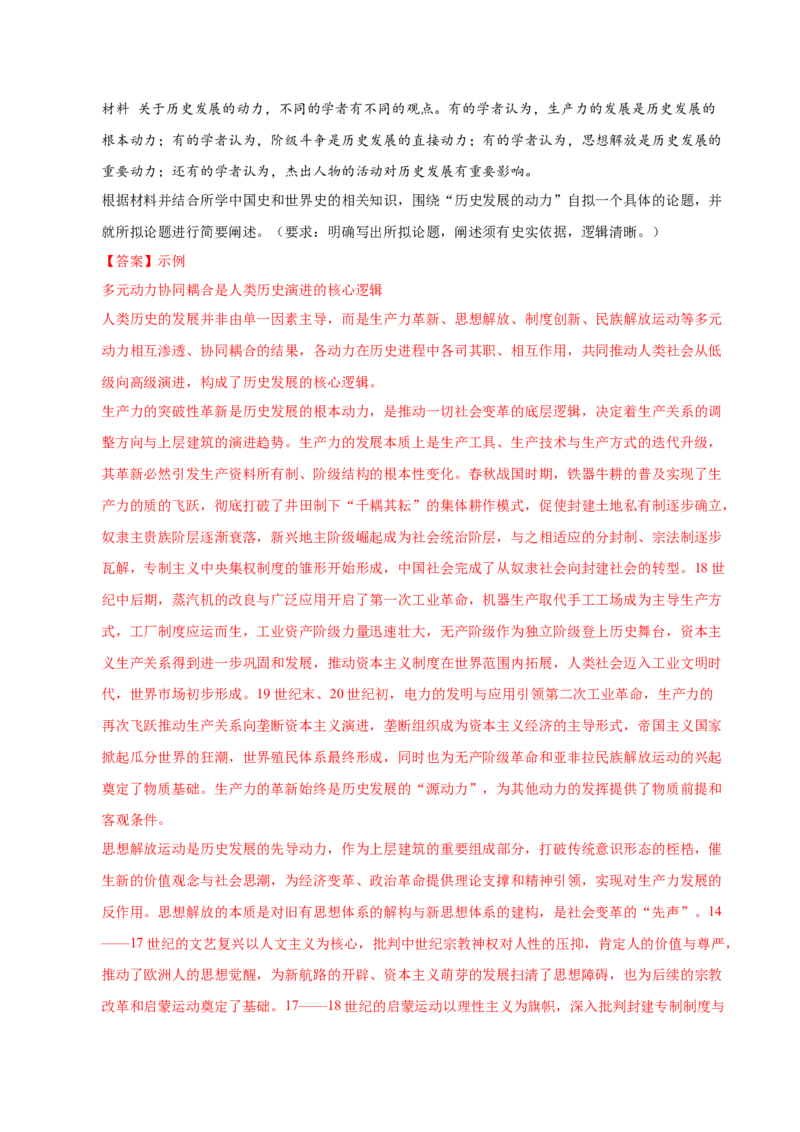 材料 关于历史发展的动力，不同的学者有不同的观点。有的学者认为，生产力的发展是历史发展的根本动力；有的学者认为，阶级斗争是历史发展的直接动力；有的学者认为，思想解放是历史发展的重要动力；还有的学者认为，杰出人物的活动对历史发展有重要影响。

根据材料并结合所学中国史和世界史的相关知识，围绕“历史发展的动力”自拟一个具体的论题，并就所拟论题进行简要阐述。（要求：明确写出所拟论题，阐述须有史实依据，逻辑清晰。）

【答案】示例

多元动力协同耦合是人类历史演进的核心逻辑

人类历史的发展并非由单一因素主导，而是生产力革新、思想解放、制度创新、民族解放运动等多元动力相互渗透、协同耦合的结果，各动力在历史进程中各司其职、相互作用，共同推动人类社会从低级向高级演进，构成了历史发展的核心逻辑。

生产力的突破性革新是历史发展的根本动力，是推动一切社会变革的底层逻辑，决定着生产关系的调整方向与上层建筑的演进趋势。生产力的发展本质上是生产工具、生产技术与生产方式的迭代升级，其革新必然引发生产资料所有制、阶级结构的根本性变化。春秋战国时期，铁器牛耕的普及实现了生产力的质的飞跃，彻底打破了井田制下“千耦其耘”的集体耕作模式，促使封建土地私有制逐步确立，奴隶主贵族阶层逐渐衰落，新兴地主阶级崛起成为社会统治阶层，与之相适应的分封制、宗法制逐步瓦解，专制主义中央集权制度的雏形开始形成，中国社会完成了从奴隶社会向封建社会的转型。18世纪中后期，蒸汽机的改良与广泛应用开启了第一次工业革命，机器生产取代手工工场成为主导生产方式，工厂制度应运而生，工业资产阶级力量迅速壮大，无产阶级作为独立阶级登上历史舞台，资本主义生产关系得到进一步巩固和发展，推动资本主义制度在世界范围内拓展，人类社会迈入工业文明时代，世界市场初步形成。19世纪末、20世纪初，电力的发明与应用引领第二次工业革命，生产力的再次飞跃推动生产关系向垄断资本主义演进，垄断组织成为资本主义经济的主导形式，帝国主义国家掀起瓜分世界的狂潮，世界殖民体系最终形成，同时也为无产阶级革命和亚非拉民族解放运动的兴起奠定了物质基础。生产力的革新始终是历史发展的“源动力”，为其他动力的发挥提供了物质前提和客观条件。

思想解放运动是历史发展的先导动力，作为上层建筑的重要组成部分，打破传统意识形态的桎梏，催生新的价值观念与社会思潮，为经济变革、政治革命提供理论支撑和精神引领，实现对生产力发展的反作用。思想解放的本质是对旧有思想体系的解构与新思想体系的建构，是社会变革的“先声”。14——17世纪的文艺复兴以人文主义为核心，批判中世纪宗教神权对人性的压抑，肯定人的价值与尊严，推动了欧洲人的思想觉醒，为新航路的开辟、资本主义萌芽的发展扫清了思想障碍，也为后续的宗教改革和启蒙运动奠定了基础。17——18世纪的启蒙运动以理性主义为旗帜，深入批判封建专制制度与